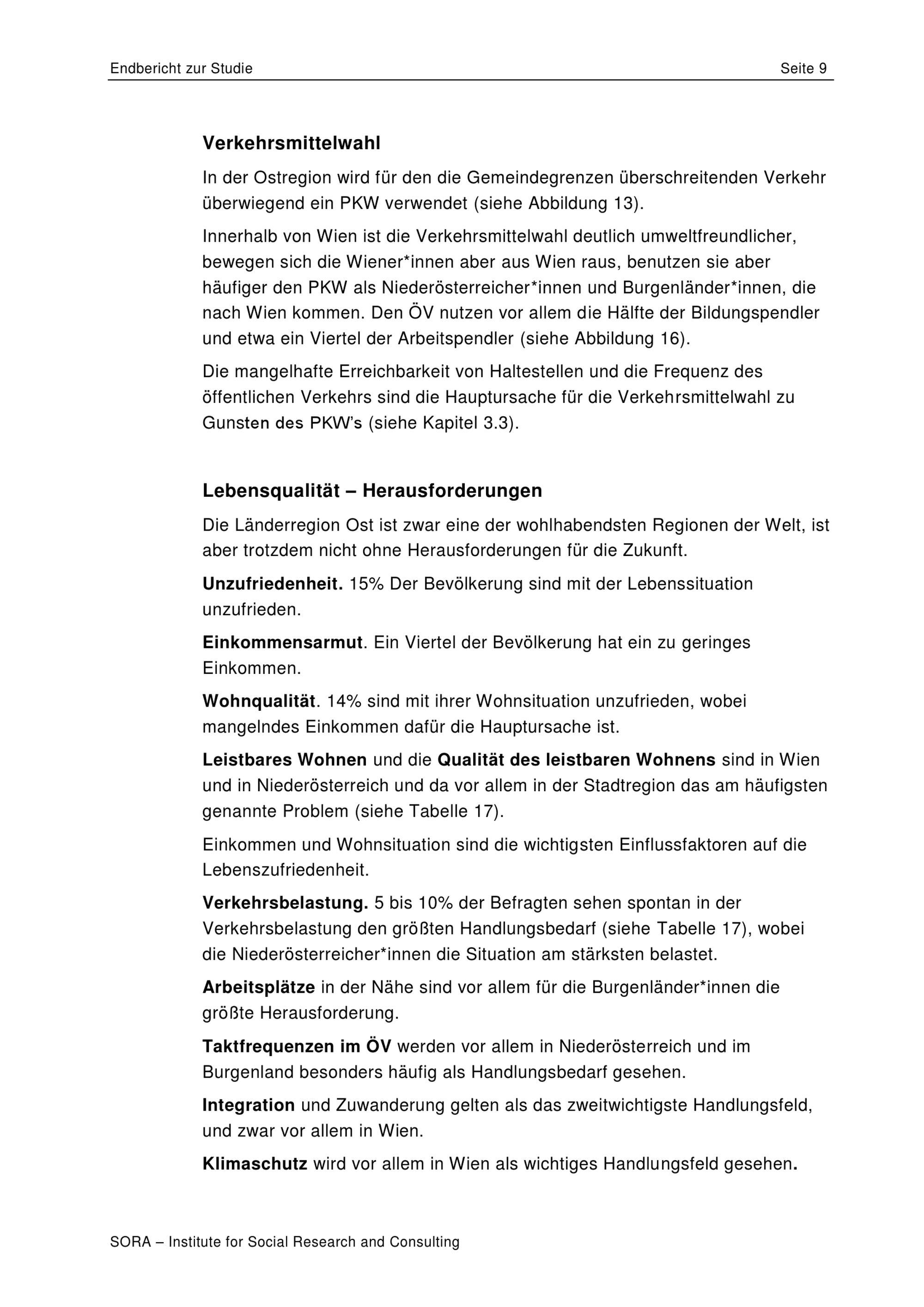 Endbericht zur Studie Seite 9

Verkehrsmittelwahl

In der Ostregion wird für den die Gemeindegrenzen überschreitenden Verkehr überwiegend ein PKW verwendet (siehe Abbildung 13).

Innerhalb von Wien ist die Verkehrsmittelwahl deutlich umweltfreundlicher, bewegen sich die Wiener*innen aber aus Wien raus, benutzen sie aber häufiger den PKW als Niederösterreicher*innen und Burgenländer*innen, die nach Wien kommen. Den ÖV nutzen vor allem die Hälfte der Bildungspendler und etwa ein Viertel der Arbeitspendler (siehe Abbildung 16).

Die mangelhafte Erreichbarkeit von Haltestellen und die Frequenz des öffentlichen Verkehrs sind die Hauptursache für die Verkehrsmittelwahl zu Gunsten des PKW's (siehe Kapitel 3.3).

Lebensqualität – Herausforderungen

Die Länderregion Ost ist zwar eine der wohlhabendsten Regionen der Welt, ist aber trotzdem nicht ohne Herausforderungen für die Zukunft.

Unzufriedenheit. 15% Der Bevölkerung sind mit der Lebenssituation unzufrieden.

Einkommensarmut. Ein Viertel der Bevölkerung hat ein zu geringes Einkommen.

Wohnqualität. 14% sind mit ihrer Wohnsituation unzufrieden, wobei mangelndes Einkommen dafür die Hauptursache ist.

Leistbares Wohnen und die Qualität des leistbaren Wohnens sind in Wien und in Niederösterreich und da vor allem in der Stadtregion das am häufigsten genannte Problem (siehe Tabelle 17).

Einkommen und Wohnsituation sind die wichtigsten Einflussfaktoren auf die Lebenszufriedenheit.

Verkehrsbelastung. 5 bis 10% der Befragten sehen spontan in der Verkehrsbelastung den größten Handlungsbedarf (siehe Tabelle 17), wobei die Niederösterreicher*innen die Situation am stärksten belastet.

Arbeitsplätze in der Nähe sind vor allem für die Burgenländer*innen die größte Herausforderung.

Taktfrequenzen im ÖV werden vor allem in Niederösterreich und im Burgenland besonders häufig als Handlungsbedarf gesehen.

Integration und Zuwanderung gelten als das zweitwichtigste Handlungsfeld, und zwar vor allem in Wien.

Klimaschutz wird vor allem in Wien als wichtiges Handlungsfeld gesehen.

SORA – Institute for Social Research and Consulting